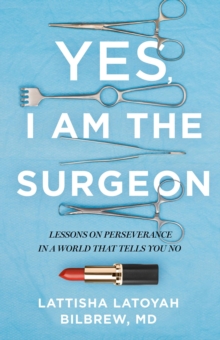 YES, I AM THE SURGEON

LESSONS ON PERSEVERANCE IN A WORLD THAT TELLS YOU NO

LATTISHA LATOYAH BILBREW, MD